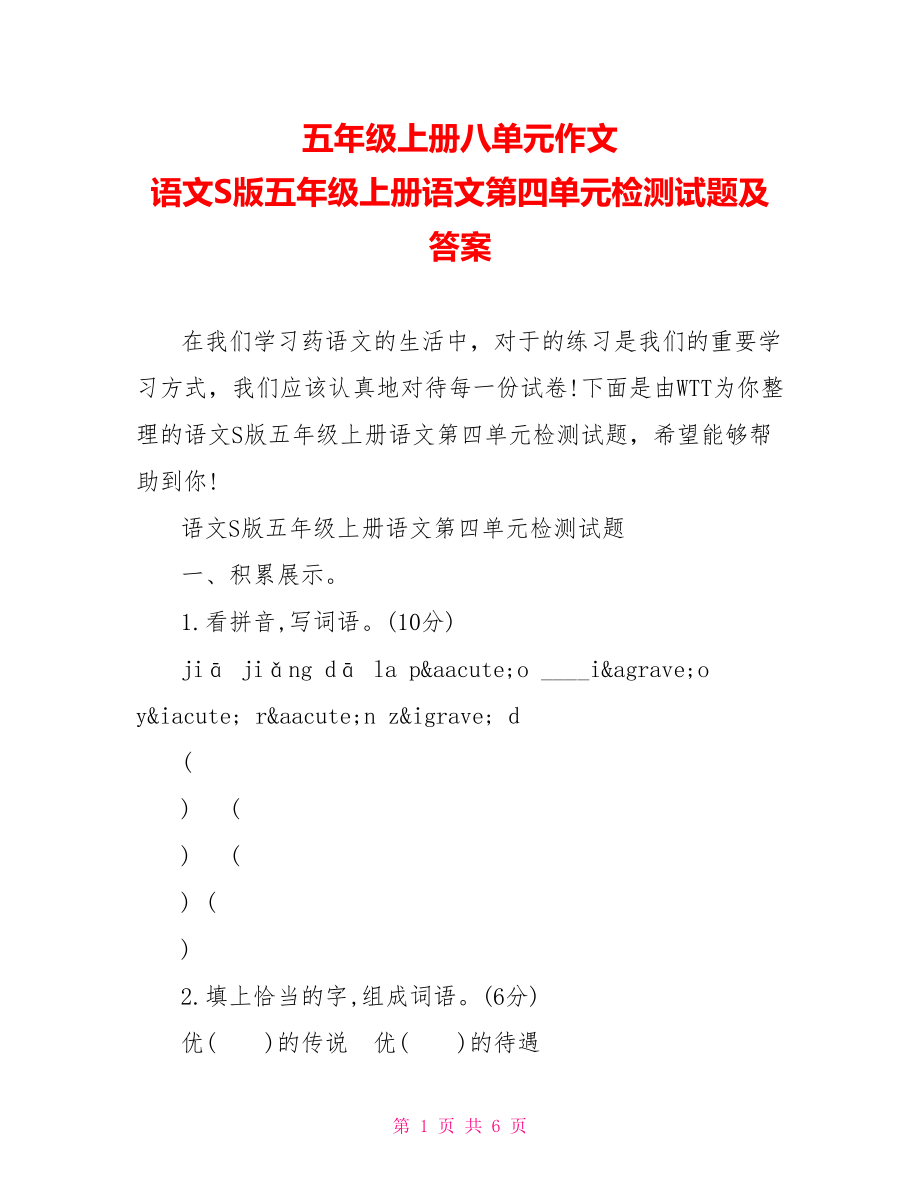 五年级上册八单元作文
语文S版五年级上册语文第四单元检测试题及答案

在我们学习药语文的生活中，对于的练习是我们的重要学习方式，我们应该认真地对待每一份试卷!下面是由WTT为你整理的语文S版五年级上册语文第四单元检测试题，希望能够帮助到你!

语文S版五年级上册语文第四单元检测试题

一、积累展示。

1.看拼音,写词语。(10分)

jiā jiǎng dā la p&aacute;o ____i&agrave;o y&iacute; r&aacute;n z&igrave; d

(

)　(

)　(

) (

)

2.填上恰当的字,组成词语。(6分)

优(　　)的传说　优(　　)的待遇

第 1 页 共 6 页